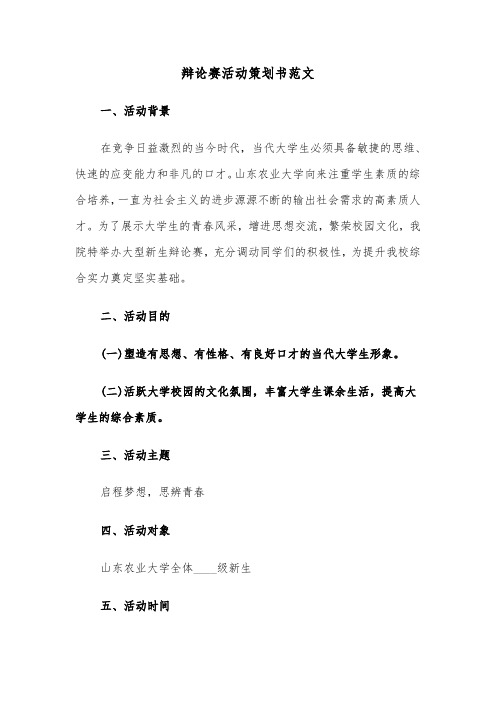 辩论赛活动策划书范文

一、活动背景

在竞争日益激烈的当今时代，当代大学生必须具备敏捷的思维、快速的应变能力和非凡的口才。山东农业大学向来注重学生素质的综合培养，一直为社会主义的进步源源不断的输出社会需求的高素质人才。为了展示大学生的青春风采，增进思想交流，繁荣校园文化，我院特举办大型新生辩论赛，充分调动同学们的积极性，为提升我校综合实力奠定坚实基础。

二、活动目的

(一)塑造有思想、有性格、有良好口才的当代大学生形象。

(二)活跃大学校园的文化氛围，丰富大学生课余生活，提高大学生的综合素质。

三、活动主题

启程梦想，思辨青春

四、活动对象

山东农业大学全体____级新生

五、活动时间